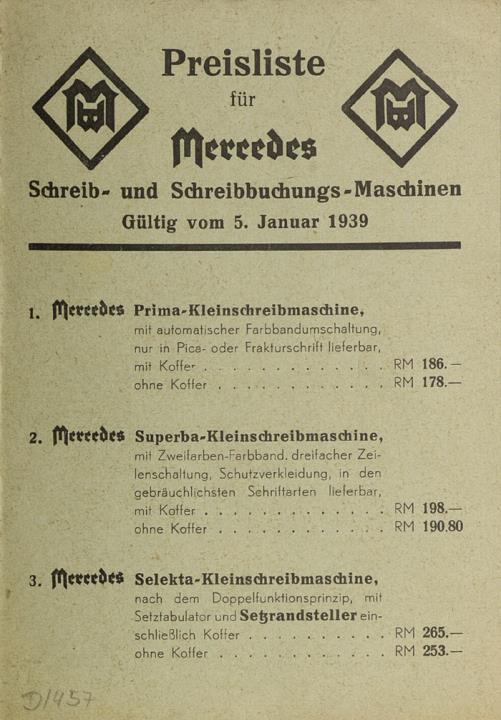 Preisliste
für
Mercedes
Schreib- und Schreibbuchungs-Maschinen
Gültig vom 5. Januar 1939

1. Mercedes Prima-Kleinschreibmaschine, mit automatischer Farbbandumschaltung, nur in Pica- oder Frakturschrift lieferbar,
mit Koffer . . . . . . . . . . . . . RM 186.—
ohne Koffer . . . . . . . . . . . . RM 178.—

2. Mercedes Superba-Kleinschreibmaschine, mit Zweifarben-Farbband, dreifacher Zeilenschaltung, Schutzverkleidung, in den gebräuchlichsten Schriftarten lieferbar,
mit Koffer . . . . . . . . . . . . . RM 198.—
ohne Koffer . . . . . . . . . . . . RM 190.80

3. Mercedes Selekta-Kleinschreibmaschine, nach dem Doppelfunktionsprinzip, mit Setztabulator und Setzrandsteller einschließlich Koffer . . . . . . . . . . RM 265.—
ohne Koffer . . . . . . . . . . . . RM 253.—

D/457